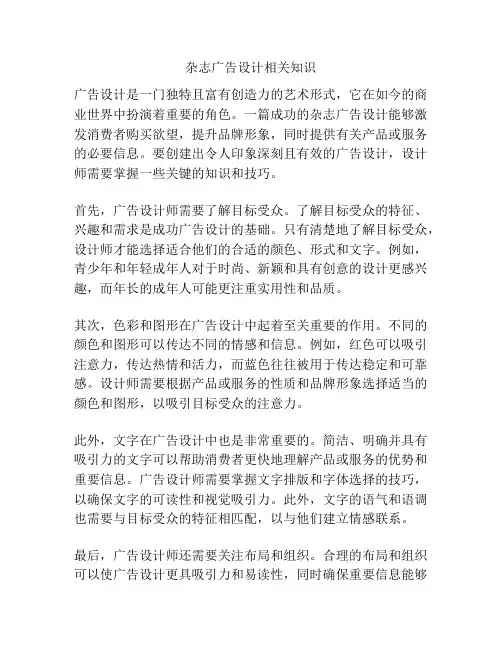 杂志广告设计相关知识

广告设计是一门独特且富有创造力的艺术形式，它在如今的商业世界中扮演着重要的角色。一篇成功的杂志广告设计能够激发消费者购买欲望，提升品牌形象，同时提供有关产品或服务的必要信息。要创建出令人印象深刻且有效的广告设计，设计师需要掌握一些关键的知识和技巧。

首先，广告设计师需要了解目标受众。了解目标受众的特征、兴趣和需求是成功广告设计的基础。只有清楚地了解目标受众，设计师才能选择适合他们的合适的颜色、形式和文字。例如，青少年和年轻成年人对于时尚、新颖和具有创意的设计更感兴趣，而年长的成年人可能更注重实用性和品质。

其次，色彩和图形在广告设计中起着至关重要的作用。不同的颜色和图形可以传达不同的情感和信息。例如，红色可以吸引注意力，传达热情和活力，而蓝色往往被用于传达稳定和可靠感。设计师需要根据产品或服务的性质和品牌形象选择适当的颜色和图形，以吸引目标受众的注意力。

此外，文字在广告设计中也是非常重要的。简洁、明确并具有吸引力的文字可以帮助消费者更快地理解产品或服务的优势和重要信息。广告设计师需要掌握文字排版和字体选择的技巧，以确保文字的可读性和视觉吸引力。此外，文字的语气和语调也需要与目标受众的特征相匹配，以与他们建立情感联系。

最后，广告设计师还需要关注布局和组织。合理的布局和组织可以使广告设计更具吸引力和易读性，同时确保重要信息能够